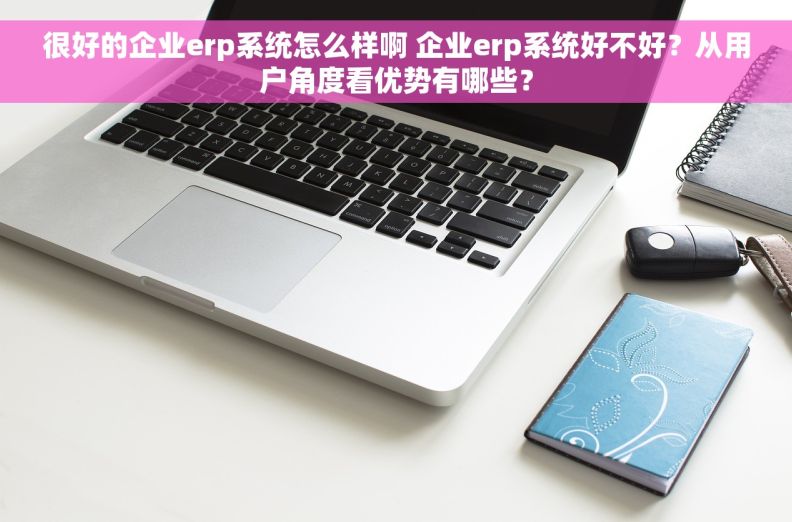 很好的企业erp系统怎么样啊 企业erp系统好不好？从用户角度看优势有哪些？